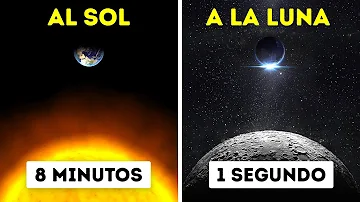 AL SOL

8 MINUTOS

A LA LUNA

1 SEGUNDO